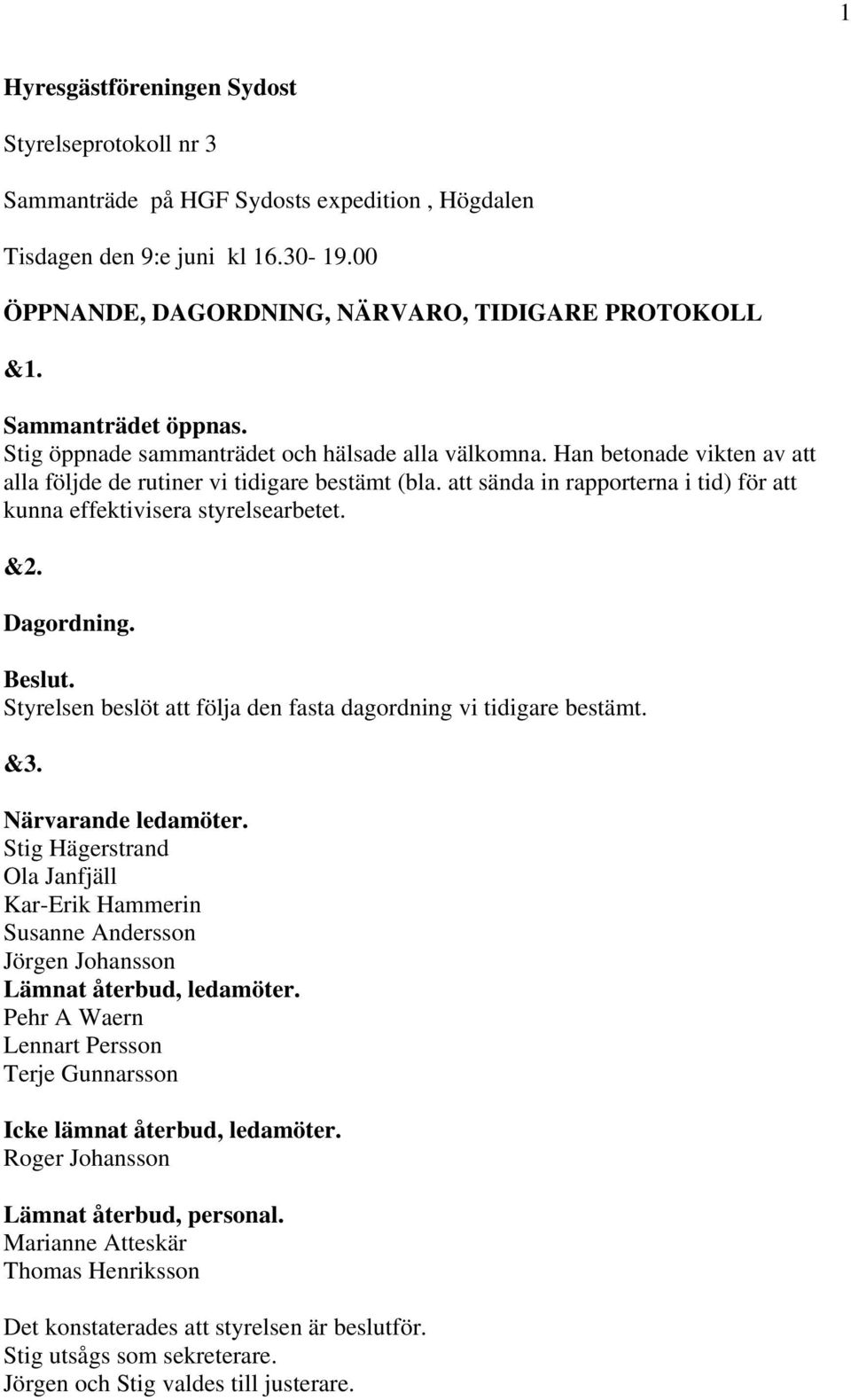 1

Hyresgästföreningen Sydost

Styrelseprotokoll nr 3

Sammanträde på HGF Sydosts expedition , Högdalen

Tisdagen den 9:e juni kl 16.30- 19.00

ÖPPNANDE, DAGORDNING, NÄRVARO, TIDIGARE PROTOKOLL

&1.

Sammanträdet öppnas.
Stig öppnade sammanträdet och hälsade alla välkomna. Han betonade vikten av att alla följde de rutiner vi tidigare bestämt (bla. att sända in rapporterna i tid) för att kunna effektivisera styrelsearbetet.

&2.

Dagordning.

Beslut.
Styrelsen beslöt att följa den fasta dagordning vi tidigare bestämt.

&3.

Närvarande ledamöter.
Stig Hägerstrand
Ola Janfjäll
Kar-Erik Hammerin
Susanne Andersson
Jörgen Johansson
Lämnat återbud, ledamöter.
Pehr A Waern
Lennart Persson
Terje Gunnarsson

Icke lämnat återbud, ledamöter.
Roger Johansson

Lämnat återbud, personal.
Marianne Atteskär
Thomas Henriksson

Det konstaterades att styrelsen är beslutför.
Stig utsågs som sekreterare.
Jörgen och Stig valdes till justerare.